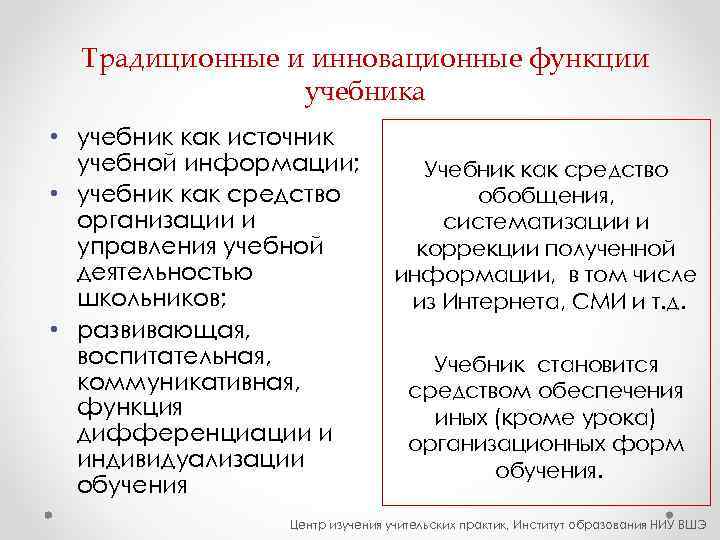 Традиционные и инновационные функции учебника

• учебник как источник учебной информации;
• учебник как средство организации и управления учебной деятельностью школьников;
• развивающая, воспитательная, коммуникативная, функция дифференциации и индивидуализации обучения

Учебник как средство обобщения, систематизации и коррекции полученной информации, в том числе из Интернета, СМИ и т.д.

Учебник становится средством обеспечения иных (кроме урока) организационных форм обучения.

Центр изучения учительских практик, Институт образования НИУ ВШЭ